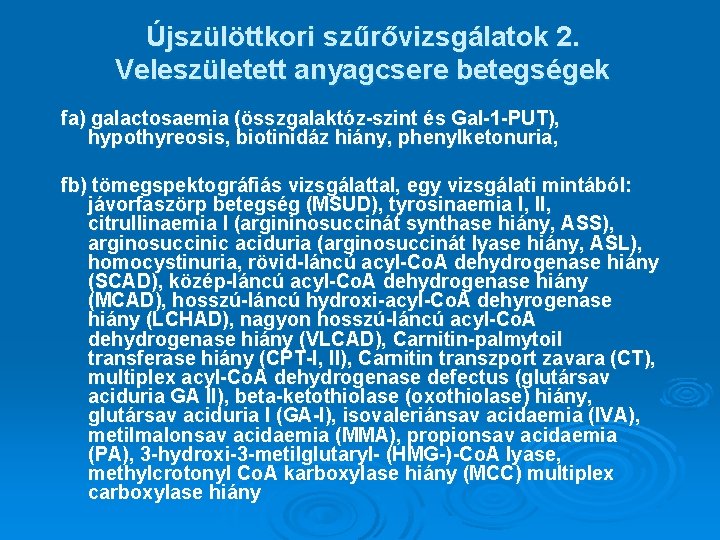 Újszülöttkori szűrővizsgálatok 2.
Veleszületett anyagcsere betegségek

fa) galactosaemia (összgalaktóz-szint és Gal-1-PUT), hypothyreosis, biotinidáz hiány, phenylketonuria,

fb) tömegspektográfiás vizsgálattal, egy vizsgálati mintából: jávorfaszörp betegség (MSUD), tyrosinaemia I, II, citrullinaemia I (argininosuccinát synthase hiány, ASS), arginosuccinic aciduria (arginosuccinát lyase hiány, ASL), homocystinuria, rövid-láncú acyl-CoA dehydrogenase hiány (SCAD), közép-láncú acyl-CoA dehydrogenase hiány (MCAD), hosszú-láncú hydroxi-acyl-CoA dehyrogenase hiány (LCHAD), nagyon hosszú-láncú acyl-CoA dehydrogenase hiány (VLCAD), Carnitin-palmytoil transferase hiány (CPT-I, II), Carnitin transzport zavara (CT), multiplex acyl-CoA dehydrogenase defectus (glutársav aciduria GA II), beta-ketothiolase (oxothiolase) hiány, glutársav aciduria I (GA-I), isovaleriánsav acidaemia (IVA), metilmalonsav acidaemia (MMA), propionsav acidaemia (PA), 3-hydroxi-3-metilglutaryl- (HMG-)-CoA lyase, methylcrotonyl CoA karboxylase hiány (MCC) multiplex carboxylase hiány